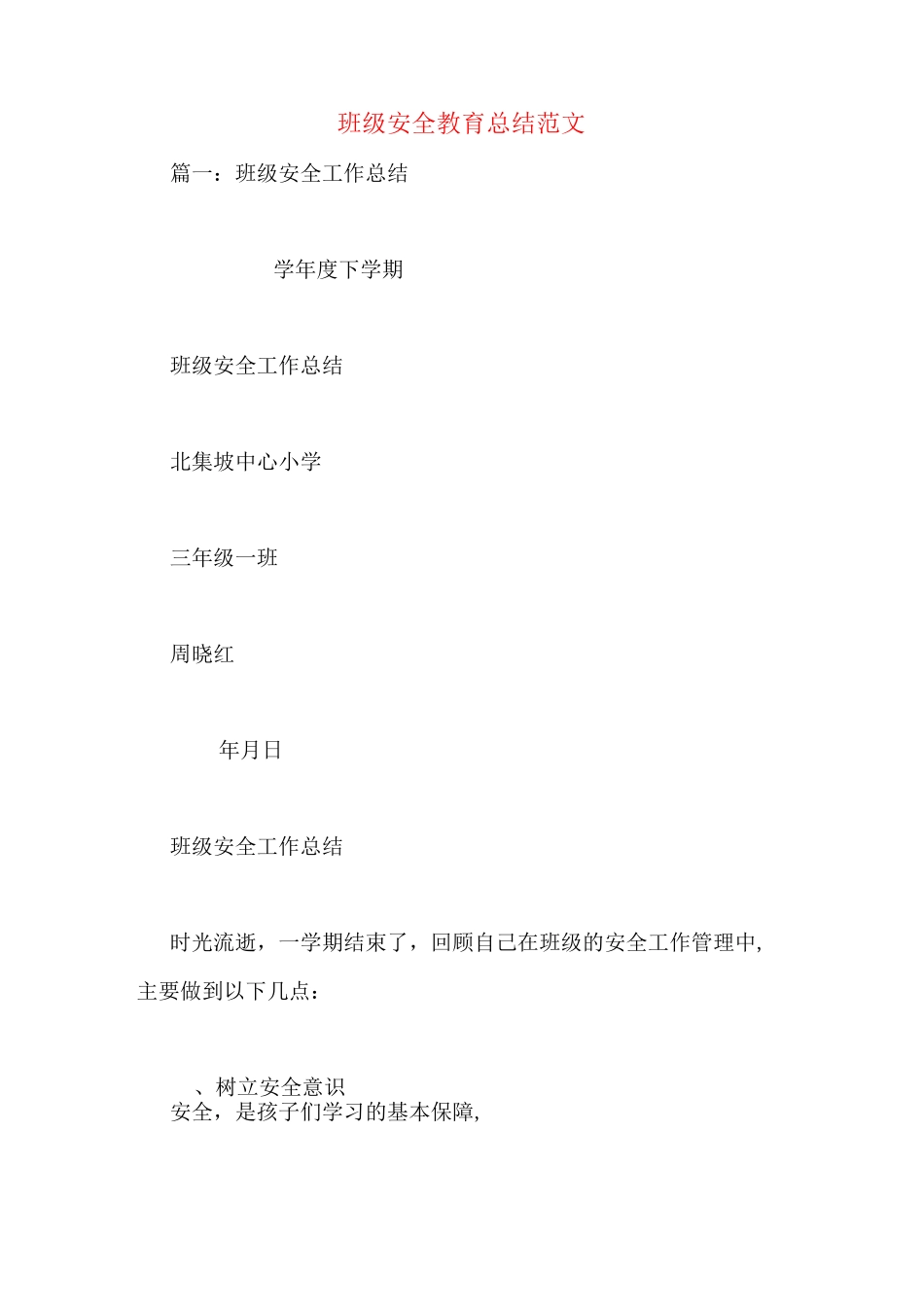 班级安全教育总结范文

篇一：班级安全工作总结

学年度下学期

班级安全工作总结

北集坡中心小学

三年级一班

周晓红

年月日

班级安全工作总结

时光流逝，一学期结束了，回顾自己在班级的安全工作管理中，主要做到以下几点：

、树立安全意识

安全，是孩子们学习的基本保障，